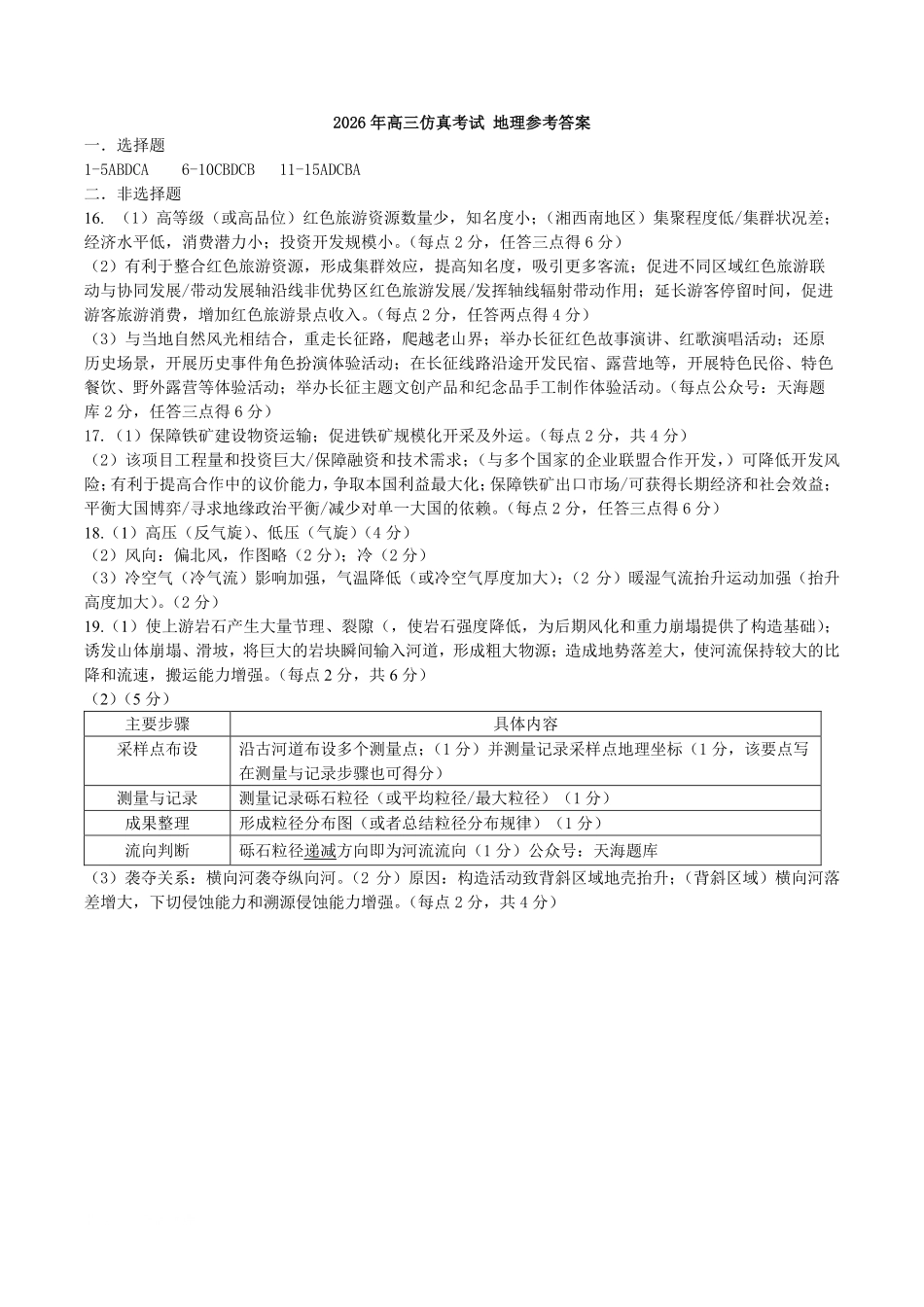 2026年高三仿真考试 地理参考答案

一．选择题

1-5ABDCA 6-10CBDCB 11-15ADCBA

二．非选择题

16．（1）高等级（或高品位）红色旅游资源数量少，知名度小；（湘西南地区）集聚程度低/集群状况差；经济水平低，消费潜力小；投资开发规模小。（每点2分，任答三点得6分）

（2）有利于整合红色旅游资源，形成集群效应，提高知名度，吸引更多客流；促进不同区域红色旅游联动与协同发展/带动发展轴沿线非优势区红色旅游发展/发挥轴线辐射带动作用；延长游客停留时间，促进游客旅游消费，增加红色旅游景点收入。（每点2分，任答两点得4分）

（3）与当地自然风光相结合，重走长征路，爬越老山界；举办长征红色故事演讲、红歌演唱活动；还原历史场景，开展历史事件角色扮演体验活动；在长征线路沿途开发民宿、露营地等，开展特色民俗、特色餐饮、野外露营等体验活动；举办长征主题文创产品和纪念品手工制作体验活动。（每点公众号：天海题库2分，任答三点得6分）

17．（1）保障铁矿建设物资运输；促进铁矿规模化开采及外运。（每点2分，共4分）

（2）该项目工程量和投资巨大/保障融资和技术需求；（与多个国家的企业联盟合作开发，）可降低开发风险；有利于提高合作中的议价能力，争取本国利益最大化；保障铁矿出口市场/可获得长期经济和社会效益；平衡大国博弈/寻求地缘政治平衡/减少对单一大国的依赖。（每点2分，任答三点得6分）

18．（1）高压（反气旋）、低压（气旋）（4分）

（2）风向：偏北风，作图略（2分）；冷（2分）

（3）冷空气（冷气流）影响加强，气温降低（或冷空气厚度加大）；（2分）暖湿气流抬升运动加强（抬升高度加大）。（2分）

19．（1）使上游岩石产生大量节理、裂隙（，使岩石强度降低，为后期风化和重力崩塌提供了构造基础）；诱发山体崩塌、滑坡，将巨大的岩块瞬间输入河道，形成粗大物源；造成地势落差大，使河流保持较大的比降和流速，搬运能力增强。（每点2分，共6分）

（2）（5分）

| 主要步骤 | 具体内容 |
|---|---|
| 采样点布设 | 沿古河道布设多个测量点；（1分）并测量记录采样点地理坐标（1分，该要点写在测量与记录步骤也可得分） |
| 测量与记录 | 测量记录砾石粒径（或平均粒径/最大粒径）（1分） |
| 成果整理 | 形成粒径分布图（或者总结粒径分布规律）（1分） |
| 流向判断 | 砾石粒径递减方向即为河流流向（1分）公众号：天海题库 |

（3）袭夺关系：横向河袭夺纵向河。（2分）原因：构造活动致背斜区域地壳抬升；（背斜区域）横向河落差增大，下切侵蚀能力和溯源侵蚀能力增强。（每点2分，共4分）